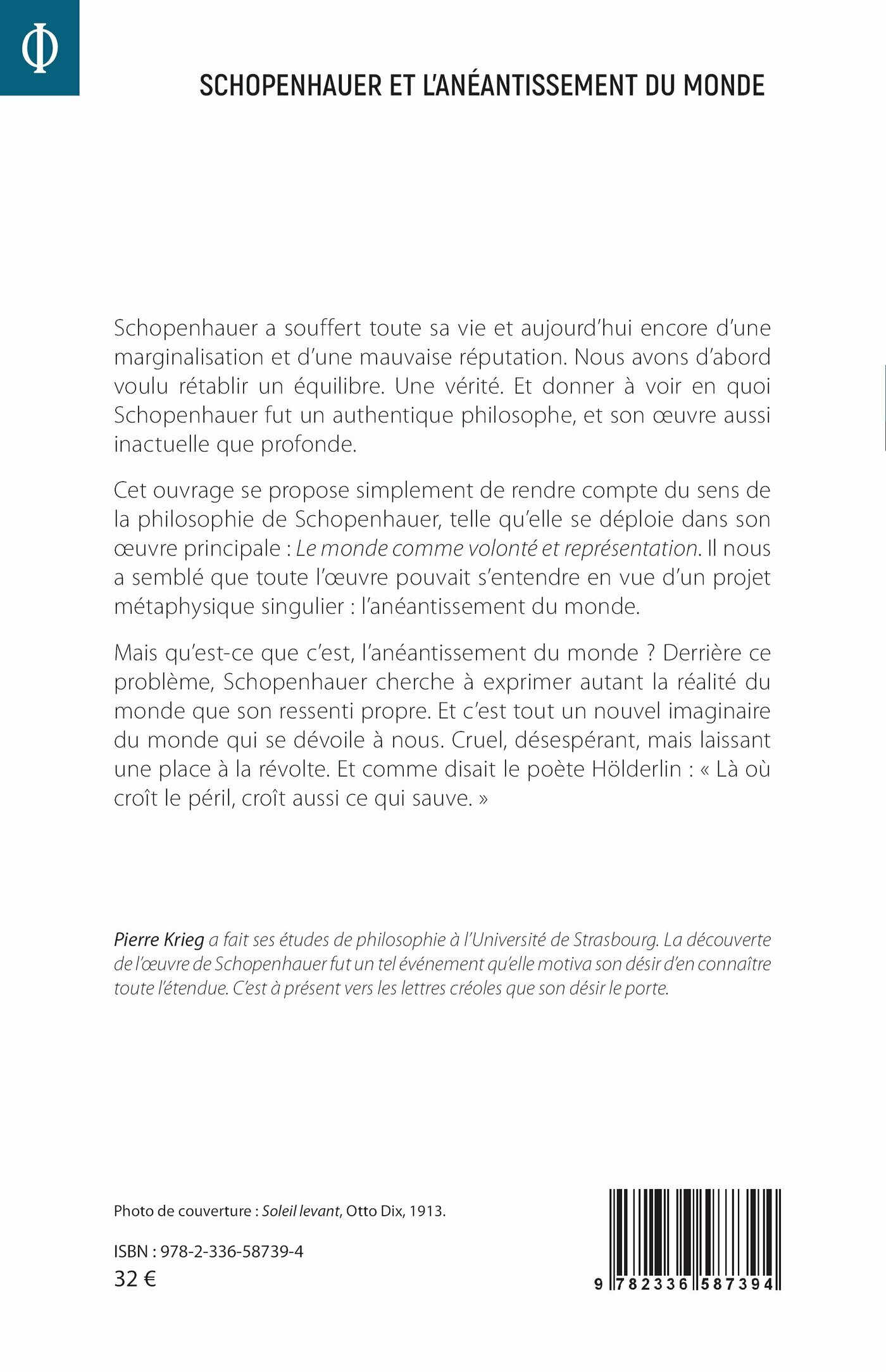 Φ

SCHOPENHAUER ET L'ANÉANTISSEMENT DU MONDE

Schopenhauer a souffert toute sa vie et aujourd'hui encore d'une marginalisation et d'une mauvaise réputation. Nous avons d'abord voulu rétablir un équilibre. Une vérité. Et donner à voir en quoi Schopenhauer fut un authentique philosophe, et son œuvre aussi inactuelle que profonde.

Cet ouvrage se propose simplement de rendre compte du sens de la philosophie de Schopenhauer, telle qu'elle se déploie dans son œuvre principale : Le monde comme volonté et représentation. Il nous a semblé que toute l'œuvre pouvait s'entendre en vue d'un projet métaphysique singulier : l'anéantissement du monde.

Mais qu'est-ce que c'est, l'anéantissement du monde ? Derrière ce problème, Schopenhauer cherche à exprimer autant la réalité du monde que son ressenti propre. Et c'est tout un nouvel imaginaire du monde qui se dévoile à nous. Cruel, désespérant, mais laissant une place à la révolte. Et comme disait le poète Hölderlin : « Là où croît le péril, croît aussi ce qui sauve. »

Pierre Krieg a fait ses études de philosophie à l'Université de Strasbourg. La découverte de l'œuvre de Schopenhauer fut un tel événement qu'elle motiva son désir d'en connaître toute l'étendue. C'est à présent vers les lettres créoles que son désir le porte.

Photo de couverture : Soleil levant, Otto Dix, 1913.

ISBN : 978-2-336-58739-4
32 €

9 782336 587394